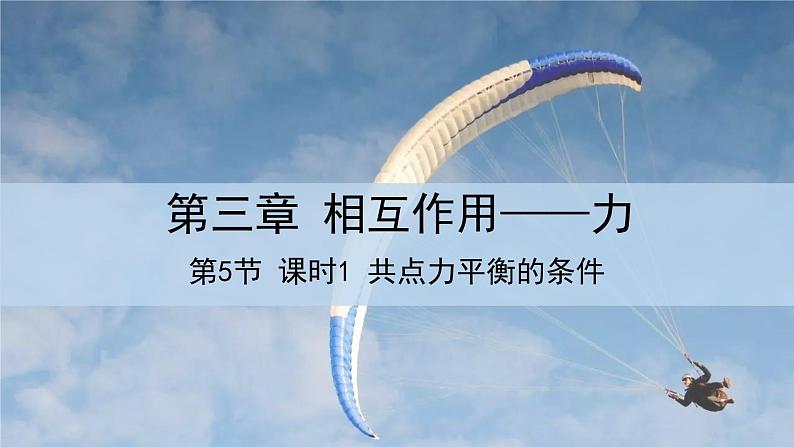 第三章 相互作用——力

第5节 课时1 共点力平衡的条件